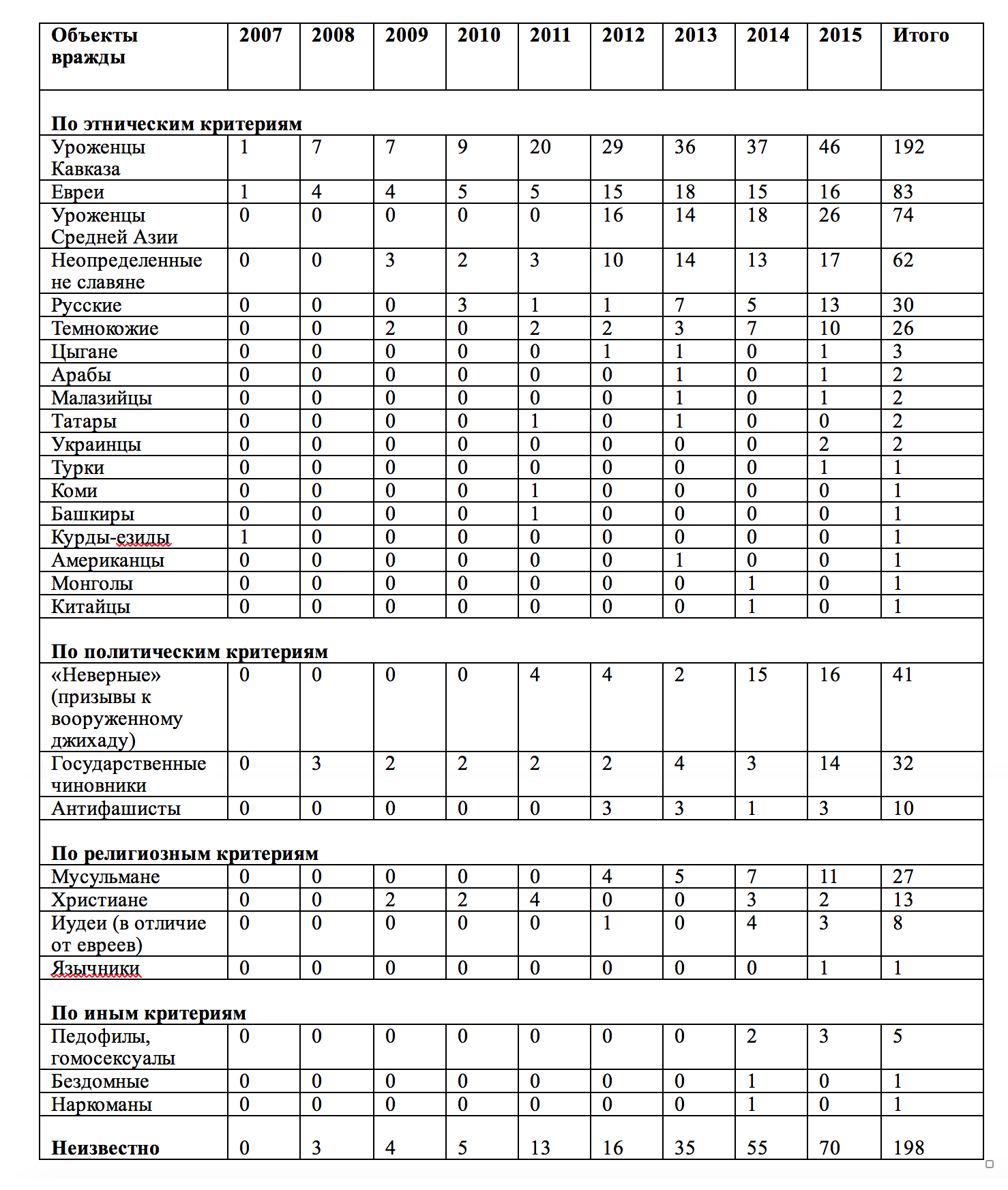 | Объекты вражды | 2007 | 2008 | 2009 | 2010 | 2011 | 2012 | 2013 | 2014 | 2015 | Итого |
|---|---|---|---|---|---|---|---|---|---|---|
| По этническим критериям | | | | | | | | | | |
| Уроженцы Кавказа | 1 | 7 | 7 | 9 | 20 | 29 | 36 | 37 | 46 | 192 |
| Евреи | 1 | 4 | 4 | 5 | 5 | 15 | 18 | 15 | 16 | 83 |
| Уроженцы Средней Азии | 0 | 0 | 0 | 0 | 0 | 16 | 14 | 18 | 26 | 74 |
| Неопределенные не славяне | 0 | 0 | 3 | 2 | 3 | 10 | 14 | 13 | 17 | 62 |
| Русские | 0 | 0 | 0 | 3 | 1 | 1 | 7 | 5 | 13 | 30 |
| Темнокожие | 0 | 0 | 2 | 0 | 2 | 2 | 3 | 7 | 10 | 26 |
| Цыгане | 0 | 0 | 0 | 0 | 0 | 1 | 1 | 0 | 1 | 3 |
| Арабы | 0 | 0 | 0 | 0 | 0 | 0 | 1 | 0 | 1 | 2 |
| Малазийцы | 0 | 0 | 0 | 0 | 0 | 0 | 1 | 0 | 1 | 2 |
| Татары | 0 | 0 | 0 | 0 | 1 | 0 | 1 | 0 | 0 | 2 |
| Украинцы | 0 | 0 | 0 | 0 | 0 | 0 | 0 | 0 | 2 | 2 |
| Турки | 0 | 0 | 0 | 0 | 0 | 0 | 0 | 0 | 1 | 1 |
| Коми | 0 | 0 | 0 | 0 | 1 | 0 | 0 | 0 | 0 | 1 |
| Башкиры | 0 | 0 | 0 | 0 | 1 | 0 | 0 | 0 | 0 | 1 |
| Курды-езиды | 1 | 0 | 0 | 0 | 0 | 0 | 0 | 0 | 0 | 1 |
| Американцы | 0 | 0 | 0 | 0 | 0 | 0 | 1 | 0 | 0 | 1 |
| Монголы | 0 | 0 | 0 | 0 | 0 | 0 | 0 | 1 | 0 | 1 |
| Китайцы | 0 | 0 | 0 | 0 | 0 | 0 | 0 | 1 | 0 | 1 |
| По политическим критериям | | | | | | | | | | |
| «Неверные» (призывы к вооруженному джихаду) | 0 | 0 | 0 | 0 | 4 | 4 | 2 | 15 | 16 | 41 |
| Государственные чиновники | 0 | 3 | 2 | 2 | 2 | 2 | 4 | 3 | 14 | 32 |
| Антифашисты | 0 | 0 | 0 | 0 | 0 | 3 | 3 | 1 | 3 | 10 |
| По религиозным критериям | | | | | | | | | | |
| Мусульмане | 0 | 0 | 0 | 0 | 0 | 4 | 5 | 7 | 11 | 27 |
| Христиане | 0 | 0 | 2 | 2 | 4 | 0 | 0 | 3 | 2 | 13 |
| Иудеи (в отличие от евреев) | 0 | 0 | 0 | 0 | 0 | 1 | 0 | 4 | 3 | 8 |
| Язычники | 0 | 0 | 0 | 0 | 0 | 0 | 0 | 0 | 1 | 1 |
| По иным критериям | | | | | | | | | | |
| Педофилы, гомосексуалы | 0 | 0 | 0 | 0 | 0 | 0 | 0 | 2 | 3 | 5 |
| Бездомные | 0 | 0 | 0 | 0 | 0 | 0 | 0 | 1 | 0 | 1 |
| Наркоманы | 0 | 0 | 0 | 0 | 0 | 0 | 0 | 1 | 0 | 1 |
| Неизвестно | 0 | 3 | 4 | 5 | 13 | 16 | 35 | 55 | 70 | 198 |